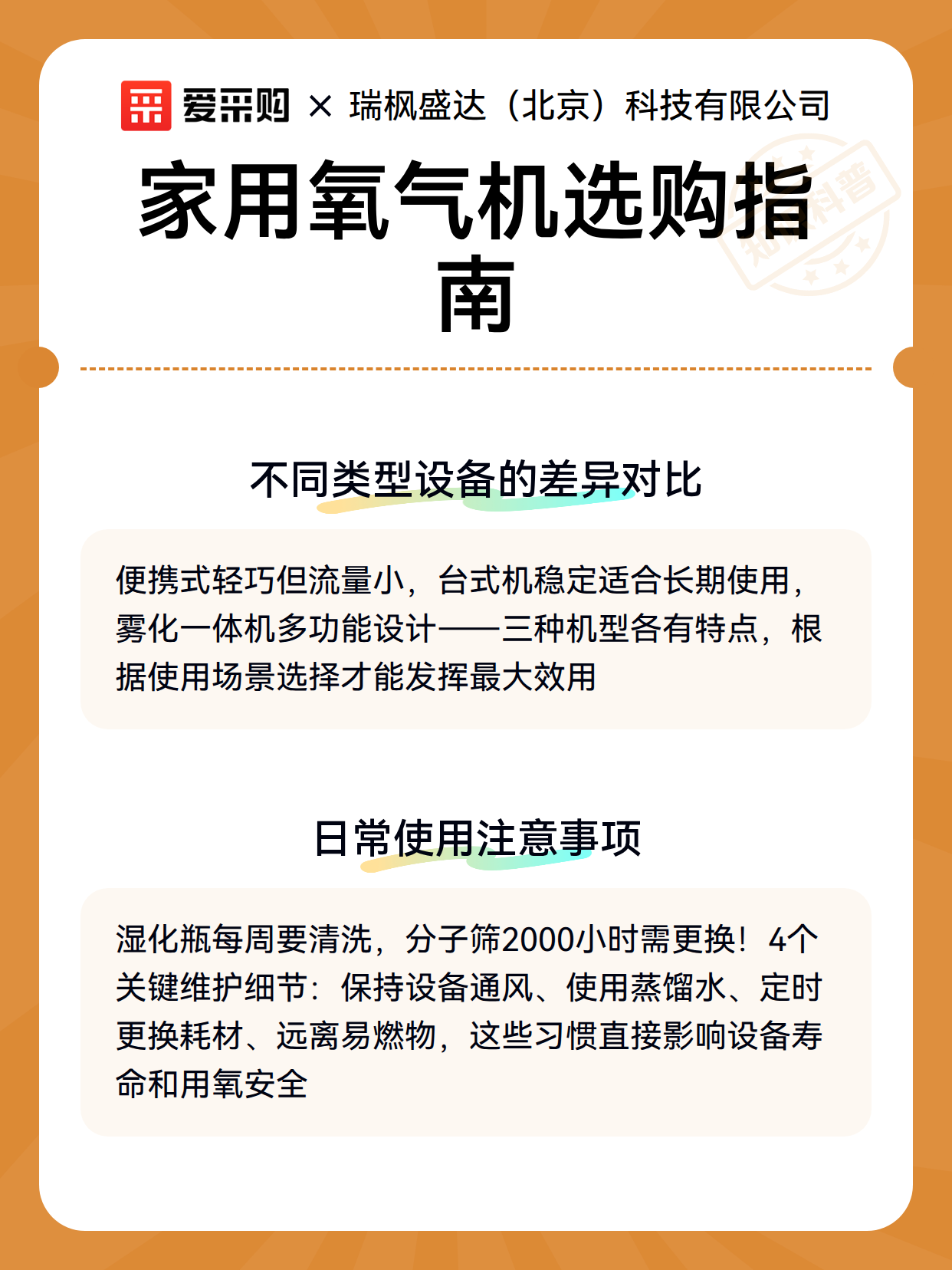 爱采购 × 瑞枫盛达（北京）科技有限公司

家用氧气机选购指南

不同类型设备的差异对比

便携式轻巧但流量小，台式机稳定适合长期使用，雾化一体机多功能设计——三种机型各有特点，根据使用场景选择才能发挥最大效用

日常使用注意事项

湿化瓶每周要清洗，分子筛2000小时需更换！4个关键维护细节：保持设备通风、使用蒸馏水、定时更换耗材、远离易燃物，这些习惯直接影响设备寿命和用氧安全

知识科普